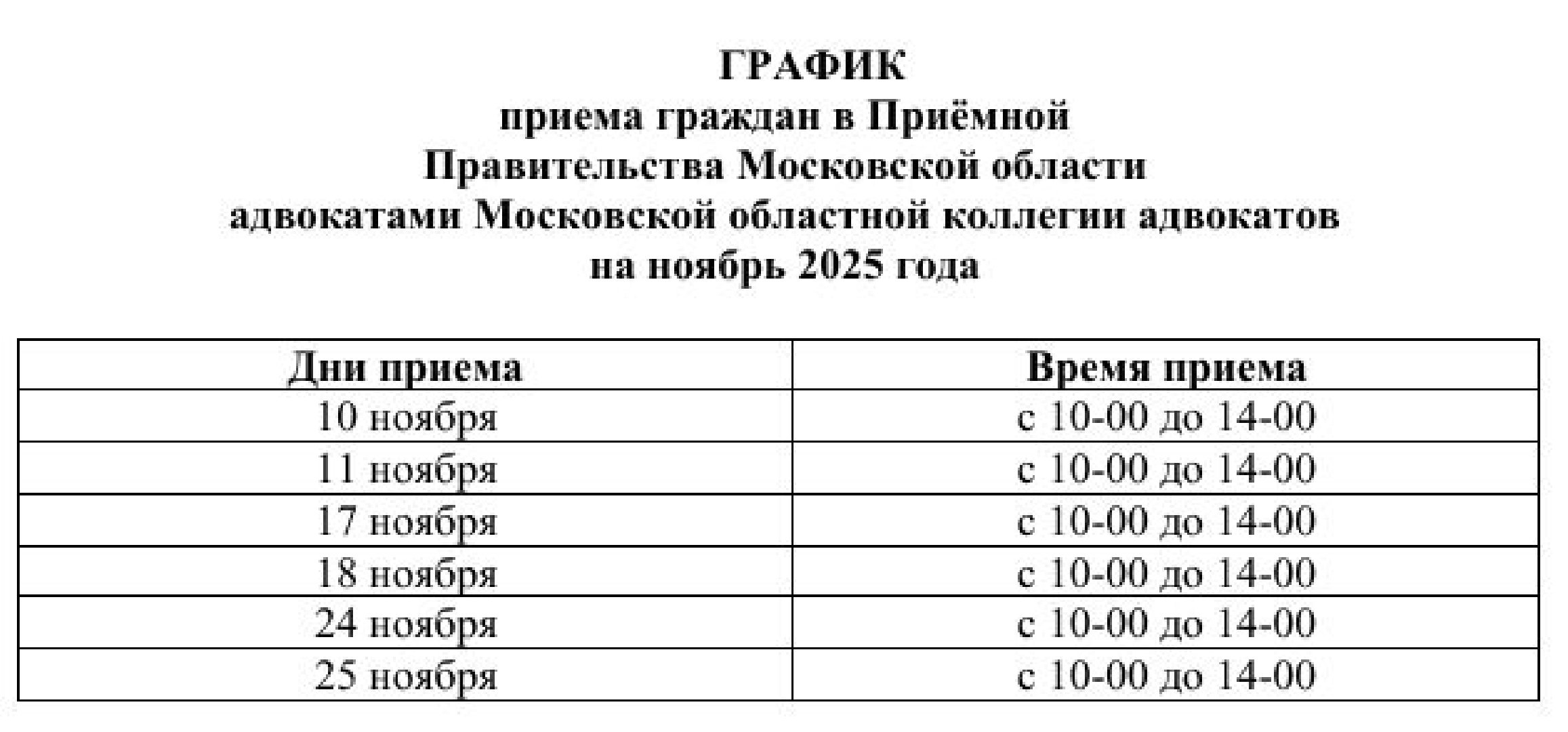 ГРАФИК
приема граждан в Приёмной
Правительства Московской области
адвокатами Московской областной коллегии адвокатов
на ноябрь 2025 года

| Дни приема | Время приема |
|---|---|
| 10 ноября | с 10-00 до 14-00 |
| 11 ноября | с 10-00 до 14-00 |
| 17 ноября | с 10-00 до 14-00 |
| 18 ноября | с 10-00 до 14-00 |
| 24 ноября | с 10-00 до 14-00 |
| 25 ноября | с 10-00 до 14-00 |